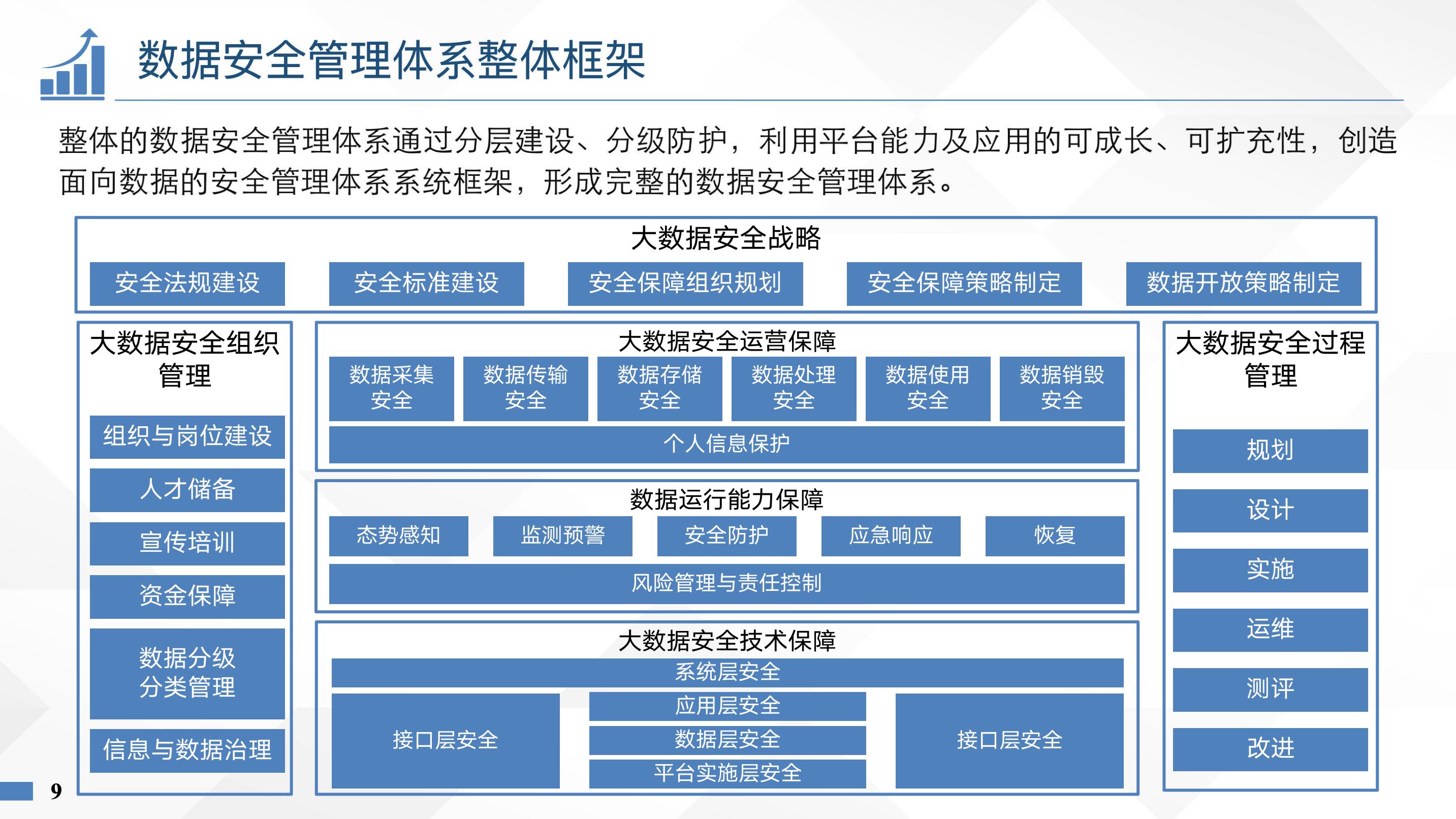 数据安全管理体系整体框架

整体的数据安全管理体系通过分层建设、分级防护，利用平台能力及应用的可成长、可扩充性，创造面向数据的安全管理体系系统框架，形成完整的数据安全管理体系。

大数据安全战略

安全法规建设
安全标准建设
安全保障组织规划
安全保障策略制定
数据开放策略制定

大数据安全组织管理

组织与岗位建设
人才储备
宣传培训
资金保障
数据分级分类管理
信息与数据治理

大数据安全运营保障

数据采集安全
数据传输安全
数据存储安全
数据处理安全
数据使用安全
数据销毁安全
个人信息保护

数据运行能力保障

态势感知
监测预警
安全防护
应急响应
恢复
风险管理与责任控制

大数据安全技术保障

系统层安全
接口层安全
应用层安全
数据层安全
平台实施层安全
接口层安全

大数据安全过程管理

规划
设计
实施
运维
测评
改进

9